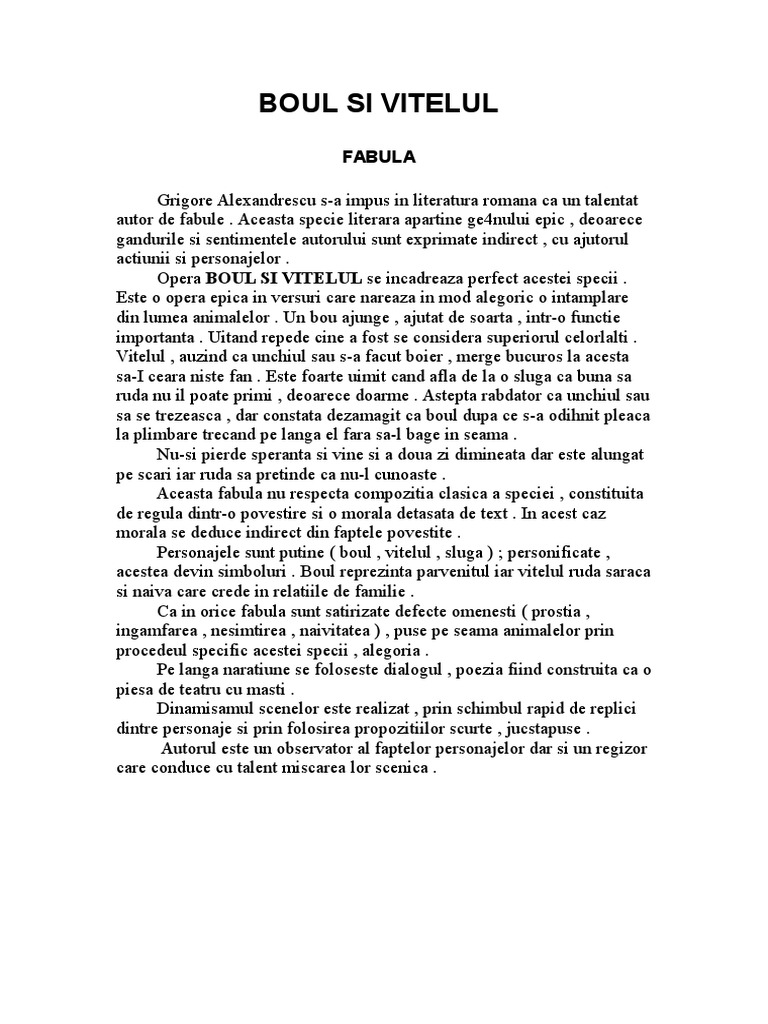 BOUL SI VITELUL

FABULA

Grigore Alexandrescu s-a impus in literatura romana ca un talentat autor de fabule . Aceasta specie literara apartine ge4nului epic , deoarece gandurile si sentimentele autorului sunt exprimate indirect , cu ajutorul actiunii si personajelor .

Opera BOUL SI VITELUL se incadreaza perfect acestei specii . Este o opera epica in versuri care nareaza in mod alegoric o intamplare din lumea animalelor . Un bou ajunge , ajutat de soarta , intr-o functie importanta . Uitand repede cine a fost se considera superiorul celorlalti . Vitelul , auzind ca unchiul sau s-a facut boier , merge bucuros la acesta sa-I ceara niste fan . Este foarte uimit cand afla de la o sluga ca buna sa ruda nu il poate primi , deoarece doarme . Astepta rabdator ca unchiul sau sa se trezeasca , dar constata dezamagit ca boul dupa ce s-a odihnit pleaca la plimbare trecand pe langa el fara sa-l bage in seama .

Nu-si pierde speranta si vine si a doua zi dimineata dar este alungat pe scari iar ruda sa pretinde ca nu-l cunoaste .

Aceasta fabula nu respecta compozitia clasica a speciei , constituita de regula dintr-o povestire si o morala detasata de text . In acest caz morala se deduce indirect din faptele povestite .

Personajele sunt putine ( boul , vitelul , sluga ) ; personificate , acestea devin simboluri . Boul reprezinta parvenitul iar vitelul ruda saraca si naiva care crede in relatiile de familie .

Ca in orice fabula sunt satirizate defecte omenesti ( prostia , ingamfarea , nesimtirea , naivitatea ) , puse pe seama animalelor prin procedeul specific acestei specii , alegoria .

Pe langa naratiune se foloseste dialogul , poezia fiind construita ca o piesa de teatru cu masti .

Dinamisamul scenelor este realizat , prin schimbul rapid de replici dintre personaje si prin folosirea propozitiilor scurte , jucstapuse .

Autorul este un observator al faptelor personajelor dar si un regizor care conduce cu talent miscarea lor scenica .